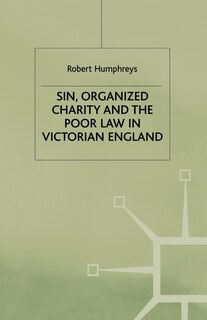 Robert Humphreys

SIN, ORGANIZED CHARITY AND THE POOR LAW IN VICTORIAN ENGLAND